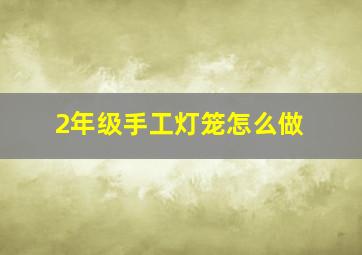 2年级手工灯笼怎么做